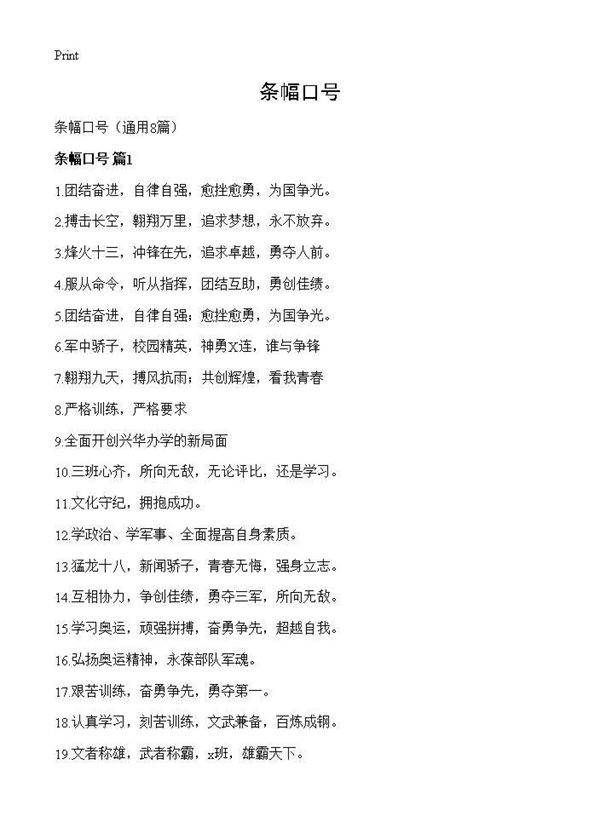 Print

条幅口号

条幅口号（通用8篇）

条幅口号 篇1

1.团结奋进，自律自强，愈挫愈勇，为国争光。

2.搏击长空，翱翔万里，追求梦想，永不放弃。

3.烽火十三，冲锋在先，追求卓越，勇夺人前。

4.服从命令，听从指挥，团结互助，勇创佳绩。

5.团结奋进，自律自强；愈挫愈勇，为国争光。

6.军中骄子，校园精英，神勇X连，谁与争锋

7.翱翔九天，搏风抗雨；共创辉煌，看我青春

8.严格训练，严格要求

9.全面开创兴华办学的新局面

10.三班心齐，所向无敌，无论评比，还是学习。

11.文化守纪，拥抱成功。

12.学政治、学军事、全面提高自身素质。

13.猛龙十八，新闻骄子，青春无悔，强身立志。

14.互相协力，争创佳绩，勇夺三军，所向无敌。

15.学习奥运，顽强拼搏，奋勇争先，超越自我。

16.弘扬奥运精神，永葆部队军魂。

17.艰苦训练，奋勇争先，勇夺第一。

18.认真学习，刻苦训练，文武兼备，百炼成钢。

19.文者称雄，武者称霸，x班，雄霸天下。